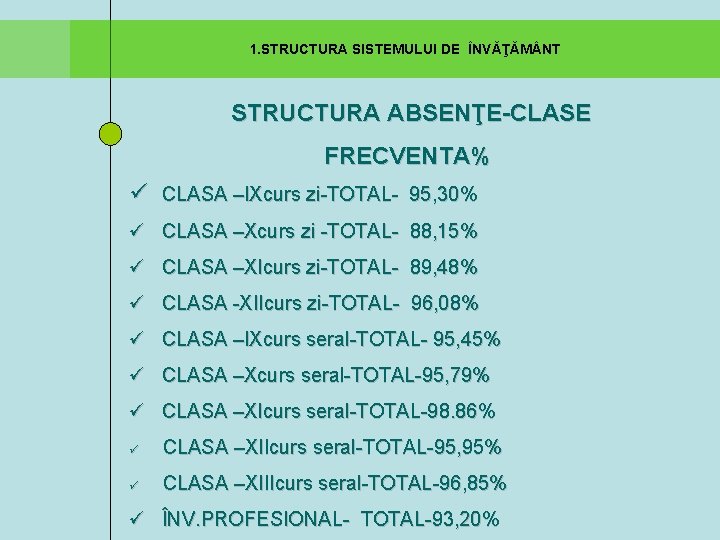 1.STRUCTURA SISTEMULUI DE ÎNVĂŢĂMÂNT

STRUCTURA ABSENŢE-CLASE

FRECVENTA%

✓ CLASA –IXcurs zi-TOTAL- 95,30%

✓ CLASA –Xcurs zi -TOTAL- 88,15%

✓ CLASA –XIcurs zi-TOTAL- 89,48%

✓ CLASA -XIIcurs zi-TOTAL- 96,08%

✓ CLASA –IXcurs seral-TOTAL- 95,45%

✓ CLASA –Xcurs seral-TOTAL-95,79%

✓ CLASA –XIcurs seral-TOTAL-98.86%

✓ CLASA –XIIcurs seral-TOTAL-95,95%

✓ CLASA –XIIIcurs seral-TOTAL-96,85%

✓ ÎNV.PROFESIONAL- TOTAL-93,20%